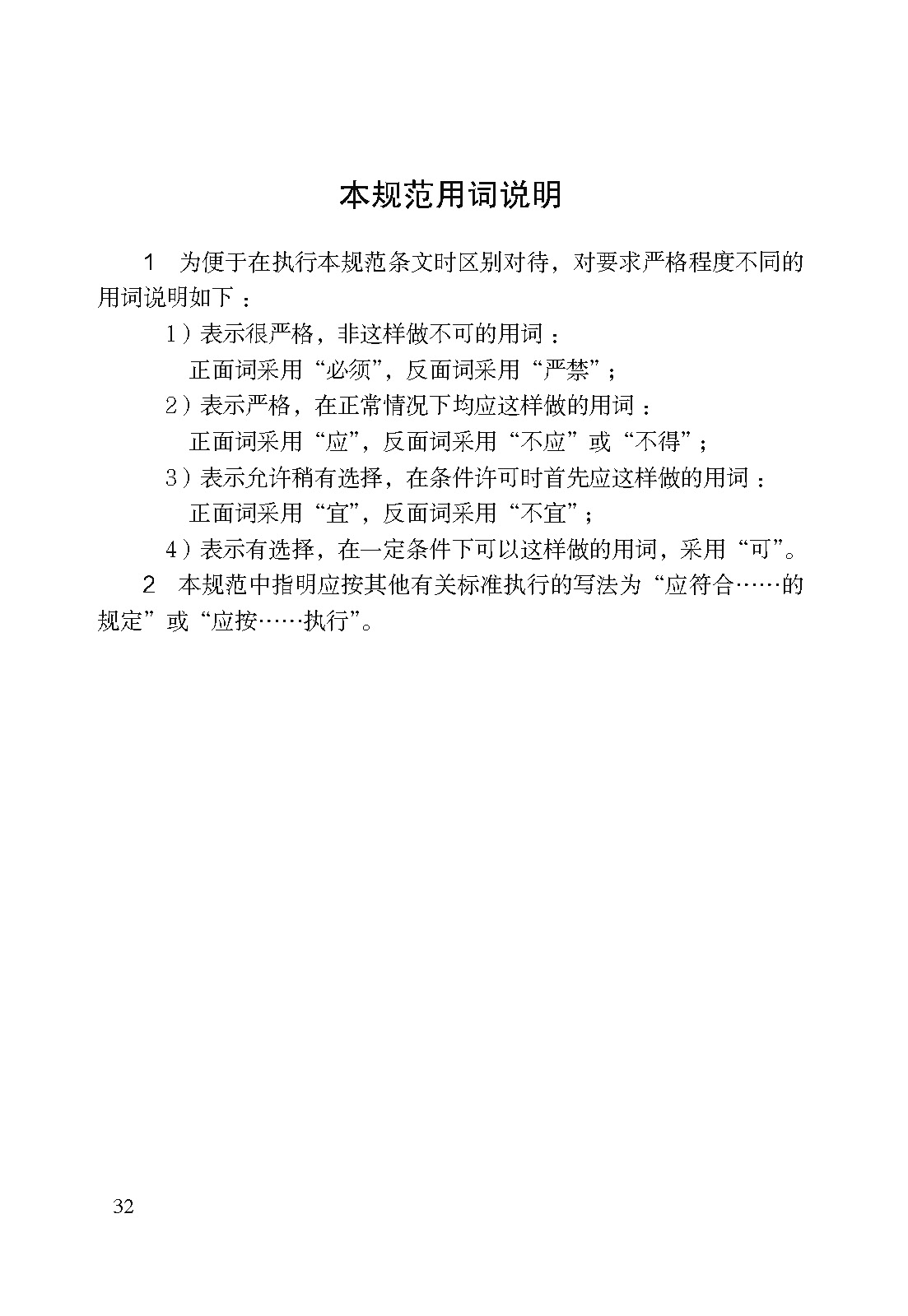 本规范用词说明

1　为便于在执行本规范条文时区别对待，对要求严格程度不同的用词说明如下：

1）表示很严格，非这样做不可的用词：
正面词采用“必须”，反面词采用“严禁”；

2）表示严格，在正常情况下均应这样做的用词：
正面词采用“应”，反面词采用“不应”或“不得”；

3）表示允许稍有选择，在条件许可时首先应这样做的用词：
正面词采用“宜”，反面词采用“不宜”；

4）表示有选择，在一定条件下可以这样做的用词，采用“可”。

2　本规范中指明应按其他有关标准执行的写法为“应符合……的规定”或“应按……执行”。

32